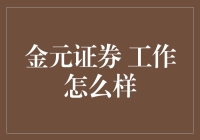 金元证券 工作怎么样